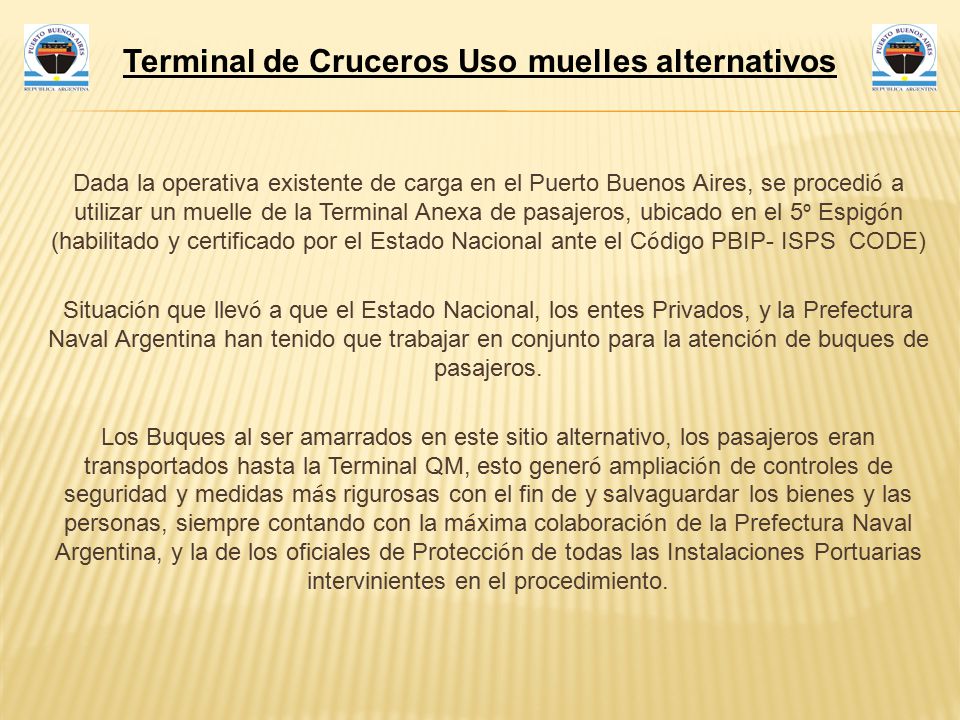 PUERTO BUENOS AIRES
REPUBLICA ARGENTINA

Terminal de Cruceros Uso muelles alternativos

PUERTO BUENOS AIRES
REPUBLICA ARGENTINA

Dada la operativa existente de carga en el Puerto Buenos Aires, se procedió a utilizar un muelle de la Terminal Anexa de pasajeros, ubicado en el 5º Espigón (habilitado y certificado por el Estado Nacional ante el Código PBIP- ISPS CODE)

Situación que llevó a que el Estado Nacional, los entes Privados, y la Prefectura Naval Argentina han tenido que trabajar en conjunto para la atención de buques de pasajeros.

Los Buques al ser amarrados en este sitio alternativo, los pasajeros eran transportados hasta la Terminal QM, esto generó ampliación de controles de seguridad y medidas más rigurosas con el fin de y salvaguardar los bienes y las personas, siempre contando con la máxima colaboración de la Prefectura Naval Argentina, y la de los oficiales de Protección de todas las Instalaciones Portuarias intervinientes en el procedimiento.